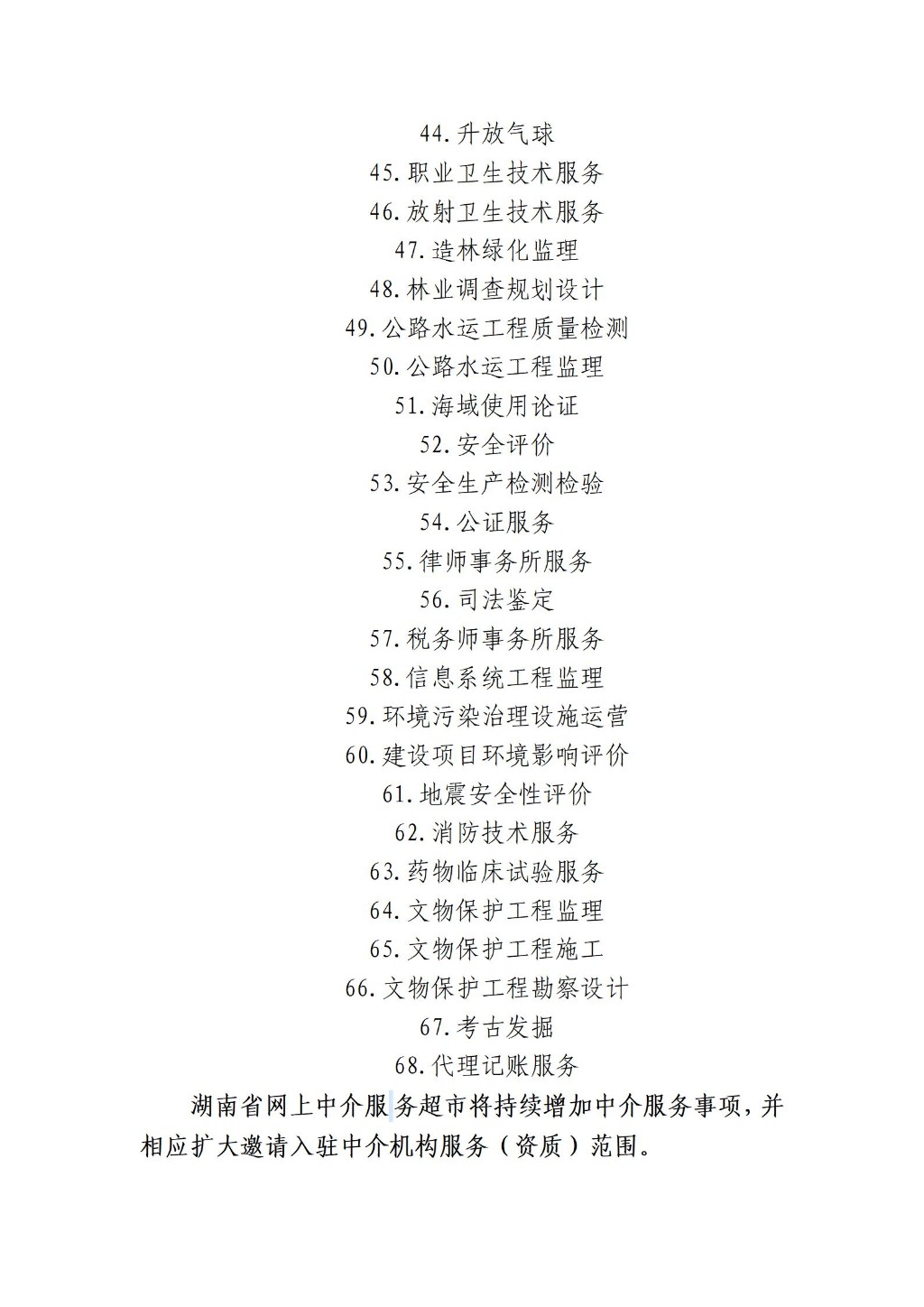 44. 升放气球
45. 职业卫生技术服务
46. 放射卫生技术服务
47. 造林绿化监理
48. 林业调查规划设计
49. 公路水运工程质量检测
50. 公路水运工程监理
51. 海域使用论证
52. 安全评价
53. 安全生产检测检验
54. 公证服务
55. 律师事务所服务
56. 司法鉴定
57. 税务师事务所服务
58. 信息系统工程监理
59. 环境污染治理设施运营
60. 建设项目环境影响评价
61. 地震安全性评价
62. 消防技术服务
63. 药物临床试验服务
64. 文物保护工程监理
65. 文物保护工程施工
66. 文物保护工程勘察设计
67. 考古发掘
68. 代理记账服务

湖南省网上中介服务超市将持续增加中介服务事项，并相应扩大邀请入驻中介机构服务（资质）范围。